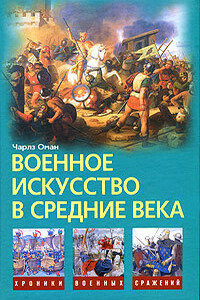 Чарлз Оман

ВОЕННОЕ ИСКУССТВО В СРЕДНИЕ ВЕКА

ХРОНИКИ ВОЕННЫХ СРАЖЕНИЙ